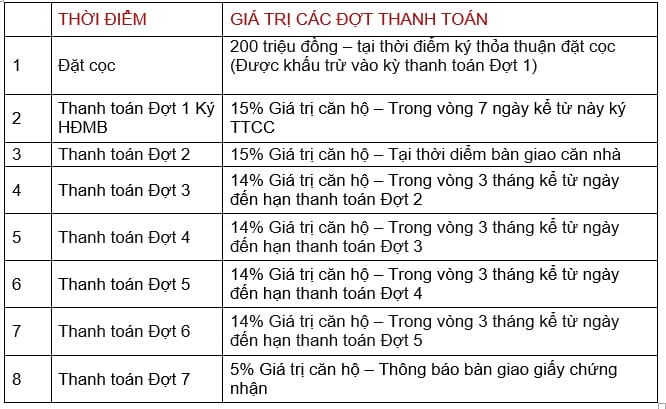 |  | THỜI ĐIỂM | GIÁ TRỊ CÁC ĐỢT THANH TOÁN |
|---|---|---|
| 1 | Đặt cọc | 200 triệu đồng – tại thời điểm ký thỏa thuận đặt cọc (Được khấu trừ vào kỳ thanh toán Đợt 1) |
| 2 | Thanh toán Đợt 1 Ký HĐMB | 15% Giá trị căn hộ – Trong vòng 7 ngày kể từ này ký TTCC |
| 3 | Thanh toán Đợt 2 | 15% Giá trị căn hộ – Tại thời diểm bàn giao căn nhà |
| 4 | Thanh toán Đợt 3 | 14% Giá trị căn hộ – Trong vòng 3 tháng kể từ ngày đến hạn thanh toán Đợt 2 |
| 5 | Thanh toán Đợt 4 | 14% Giá trị căn hộ – Trong vòng 3 tháng kể từ ngày đến hạn thanh toán Đợt 3 |
| 6 | Thanh toán Đợt 5 | 14% Giá trị căn hộ – Trong vòng 3 tháng kể từ ngày đến hạn thanh toán Đợt 4 |
| 7 | Thanh toán Đợt 6 | 14% Giá trị căn hộ – Trong vòng 3 tháng kể từ ngày đến hạn thanh toán Đợt 5 |
| 8 | Thanh toán Đợt 7 | 5% Giá trị căn hộ – Thông báo bàn giao giấy chứng nhận |